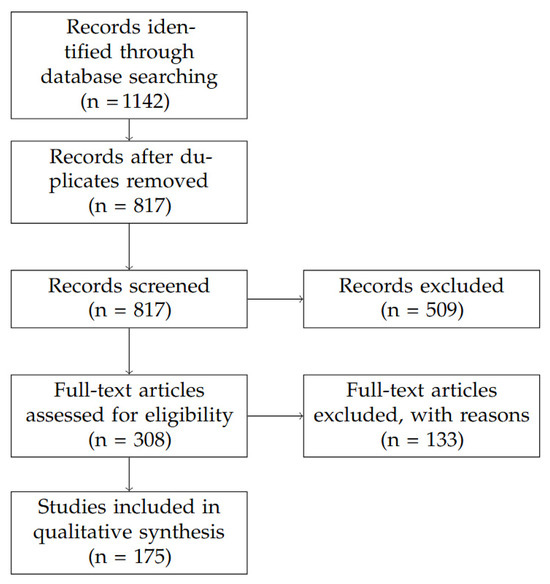 Records identified through database searching (n = 1142)

Records after duplicates removed (n = 817)

Records screened (n = 817)

Records excluded (n = 509)

Full-text articles assessed for eligibility (n = 308)

Full-text articles excluded, with reasons (n = 133)

Studies included in qualitative synthesis (n = 175)